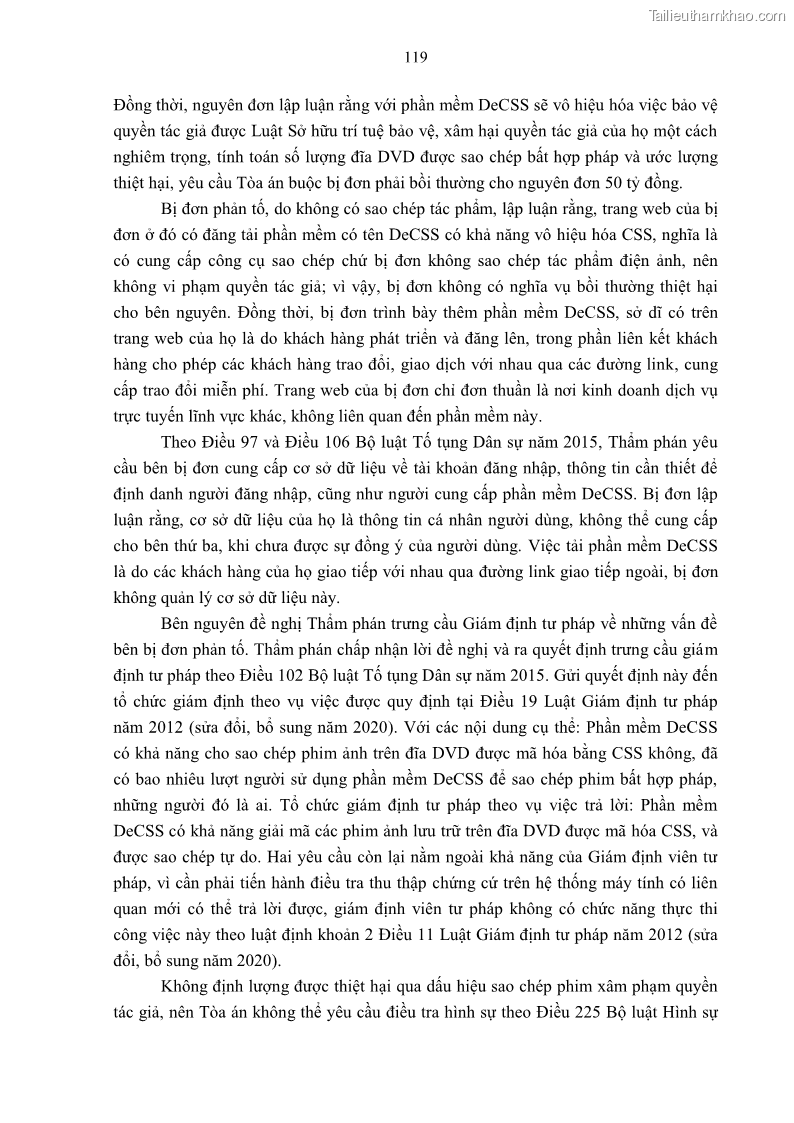 Tailieuthamkhao.com

119

Đồng thời, nguyên đơn lập luận rằng với phần mềm DeCSS sẽ vô hiệu hóa việc bảo vệ quyền tác giả được Luật Sở hữu trí tuệ bảo vệ, xâm hại quyền tác giả của họ một cách nghiêm trọng, tính toán số lượng đĩa DVD được sao chép bất hợp pháp và ước lượng thiệt hại, yêu cầu Tòa án buộc bị đơn phải bồi thường cho nguyên đơn 50 tỷ đồng.

Bị đơn phản tố, do không có sao chép tác phẩm, lập luận rằng, trang web của bị đơn ở đó có đăng tải phần mềm có tên DeCSS có khả năng vô hiệu hóa CSS, nghĩa là có cung cấp công cụ sao chép chứ bị đơn không sao chép tác phẩm điện ảnh, nên không vi phạm quyền tác giả; vì vậy, bị đơn không có nghĩa vụ bồi thường thiệt hại cho bên nguyên. Đồng thời, bị đơn trình bày thêm phần mềm DeCSS, sở dĩ có trên trang web của họ là do khách hàng phát triển và đăng lên, trong phần liên kết khách hàng cho phép các khách hàng trao đổi, giao dịch với nhau qua các đường link, cung cấp trao đổi miễn phí. Trang web của bị đơn chỉ đơn thuần là nơi kinh doanh dịch vụ trực tuyến lĩnh vực khác, không liên quan đến phần mềm này.

Theo Điều 97 và Điều 106 Bộ luật Tố tụng Dân sự năm 2015, Thẩm phán yêu cầu bên bị đơn cung cấp cơ sở dữ liệu về tài khoản đăng nhập, thông tin cần thiết để định danh người đăng nhập, cũng như người cung cấp phần mềm DeCSS. Bị đơn lập luận rằng, cơ sở dữ liệu của họ là thông tin cá nhân người dùng, không thể cung cấp cho bên thứ ba, khi chưa được sự đồng ý của người dùng. Việc tải phần mềm DeCSS là do các khách hàng của họ giao tiếp với nhau qua đường link giao tiếp ngoài, bị đơn không quản lý cơ sở dữ liệu này.

Bên nguyên đề nghị Thẩm phán trưng cầu Giám định tư pháp về những vấn đề bên bị đơn phản tố. Thẩm phán chấp nhận lời đề nghị và ra quyết định trưng cầu giám định tư pháp theo Điều 102 Bộ luật Tố tụng Dân sự năm 2015. Gửi quyết định này đến tổ chức giám định theo vụ việc được quy định tại Điều 19 Luật Giám định tư pháp năm 2012 (sửa đổi, bổ sung năm 2020). Với các nội dung cụ thể: Phần mềm DeCSS có khả năng cho sao chép phim ảnh trên đĩa DVD được mã hóa bằng CSS không, đã có bao nhiêu lượt người sử dụng phần mềm DeCSS để sao chép phim bất hợp pháp, những người đó là ai. Tổ chức giám định tư pháp theo vụ việc trả lời: Phần mềm DeCSS có khả năng giải mã các phim ảnh lưu trữ trên đĩa DVD được mã hóa CSS, và được sao chép tự do. Hai yêu cầu còn lại nằm ngoài khả năng của Giám định viên tư pháp, vì cần phải tiến hành điều tra thu thập chứng cứ trên hệ thống máy tính có liên quan mới có thể trả lời được, giám định viên tư pháp không có chức năng thực thi công việc này theo luật định khoản 2 Điều 11 Luật Giám định tư pháp năm 2012 (sửa đổi, bổ sung năm 2020).

Không định lượng được thiệt hại qua dấu hiệu sao chép phim xâm phạm quyền tác giả, nên Tòa án không thể yêu cầu điều tra hình sự theo Điều 225 Bộ luật Hình sự